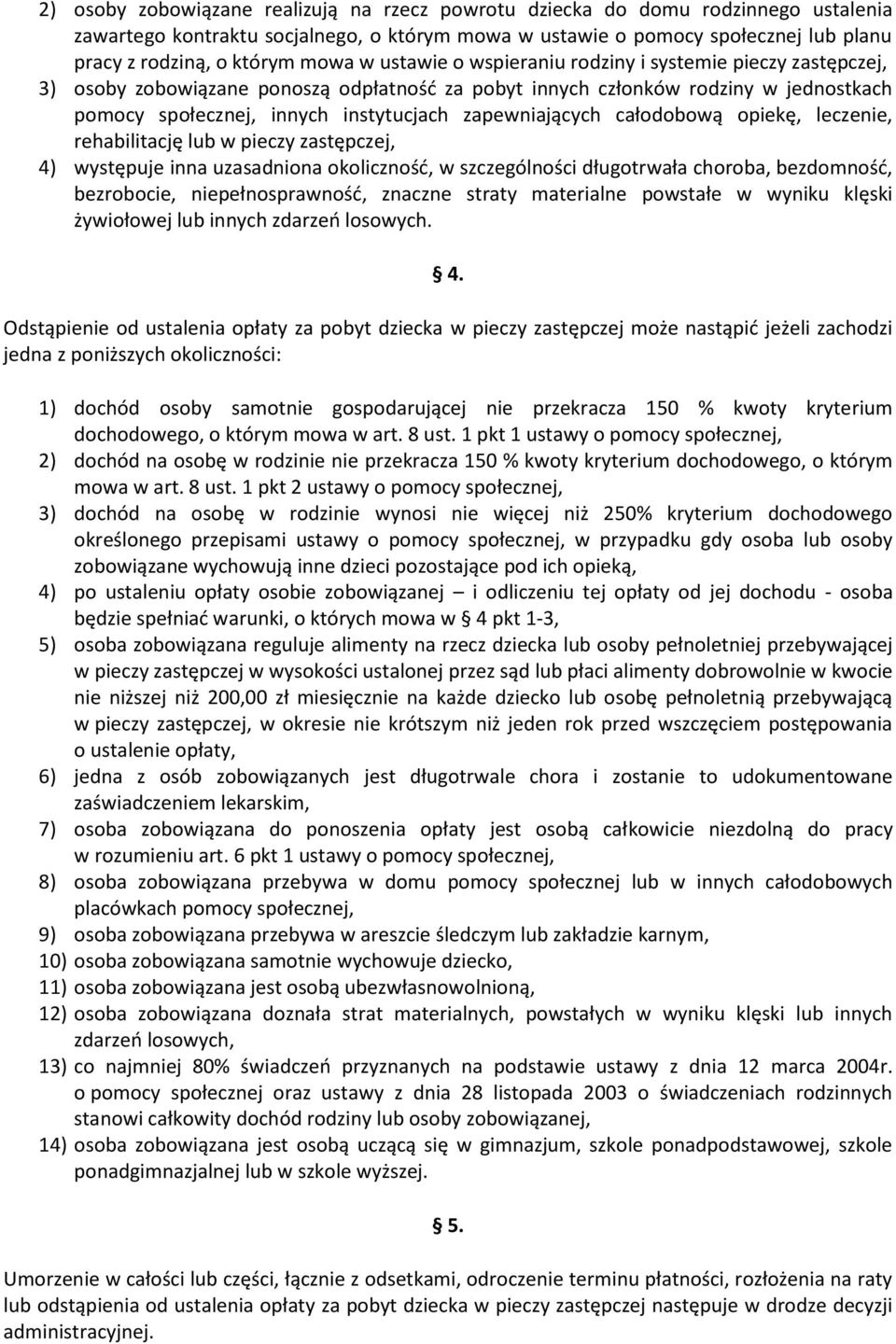 2) osoby zobowiązane realizują na rzecz powrotu dziecka do domu rodzinnego ustalenia zawartego kontraktu socjalnego, o którym mowa w ustawie o pomocy społecznej lub planu pracy z rodziną, o którym mowa w ustawie o wspieraniu rodziny i systemie pieczy zastępczej,
3) osoby zobowiązane ponoszą odpłatność za pobyt innych członków rodziny w jednostkach pomocy społecznej, innych instytucjach zapewniających całodobową opiekę, leczenie, rehabilitację lub w pieczy zastępczej,
4) występuje inna uzasadniona okoliczność, w szczególności długotrwała choroba, bezdomność, bezrobocie, niepełnosprawność, znaczne straty materialne powstałe w wyniku klęski żywiołowej lub innych zdarzeń losowych.

§ 4.

Odstąpienie od ustalenia opłaty za pobyt dziecka w pieczy zastępczej może nastąpić jeżeli zachodzi jedna z poniższych okoliczności:

1) dochód osoby samotnie gospodarującej nie przekracza 150 % kwoty kryterium dochodowego, o którym mowa w art. 8 ust. 1 pkt 1 ustawy o pomocy społecznej,
2) dochód na osobę w rodzinie nie przekracza 150 % kwoty kryterium dochodowego, o którym mowa w art. 8 ust. 1 pkt 2 ustawy o pomocy społecznej,
3) dochód na osobę w rodzinie wynosi nie więcej niż 250% kryterium dochodowego określonego przepisami ustawy o pomocy społecznej, w przypadku gdy osoba lub osoby zobowiązane wychowują inne dzieci pozostające pod ich opieką,
4) po ustaleniu opłaty osobie zobowiązanej – i odliczeniu tej opłaty od jej dochodu - osoba będzie spełniać warunki, o których mowa w § 4 pkt 1-3,
5) osoba zobowiązana reguluje alimenty na rzecz dziecka lub osoby pełnoletniej przebywającej w pieczy zastępczej w wysokości ustalonej przez sąd lub płaci alimenty dobrowolnie w kwocie nie niższej niż 200,00 zł miesięcznie na każde dziecko lub osobę pełnoletnią przebywającą w pieczy zastępczej, w okresie nie krótszym niż jeden rok przed wszczęciem postępowania o ustalenie opłaty,
6) jedna z osób zobowiązanych jest długotrwale chora i zostanie to udokumentowane zaświadczeniem lekarskim,
7) osoba zobowiązana do ponoszenia opłaty jest osobą całkowicie niezdolną do pracy w rozumieniu art. 6 pkt 1 ustawy o pomocy społecznej,
8) osoba zobowiązana przebywa w domu pomocy społecznej lub w innych całodobowych placówkach pomocy społecznej,
9) osoba zobowiązana przebywa w areszcie śledczym lub zakładzie karnym,
10) osoba zobowiązana samotnie wychowuje dziecko,
11) osoba zobowiązana jest osobą ubezwłasnowolnioną,
12) osoba zobowiązana doznała strat materialnych, powstałych w wyniku klęski lub innych zdarzeń losowych,
13) co najmniej 80% świadczeń przyznanych na podstawie ustawy z dnia 12 marca 2004r. o pomocy społecznej oraz ustawy z dnia 28 listopada 2003 o świadczeniach rodzinnych stanowi całkowity dochód rodziny lub osoby zobowiązanej,
14) osoba zobowiązana jest osobą uczącą się w gimnazjum, szkole ponadpodstawowej, szkole ponadgimnazjalnej lub w szkole wyższej.

§ 5.

Umorzenie w całości lub części, łącznie z odsetkami, odroczenie terminu płatności, rozłożenia na raty lub odstąpienia od ustalenia opłaty za pobyt dziecka w pieczy zastępczej następuje w drodze decyzji administracyjnej.